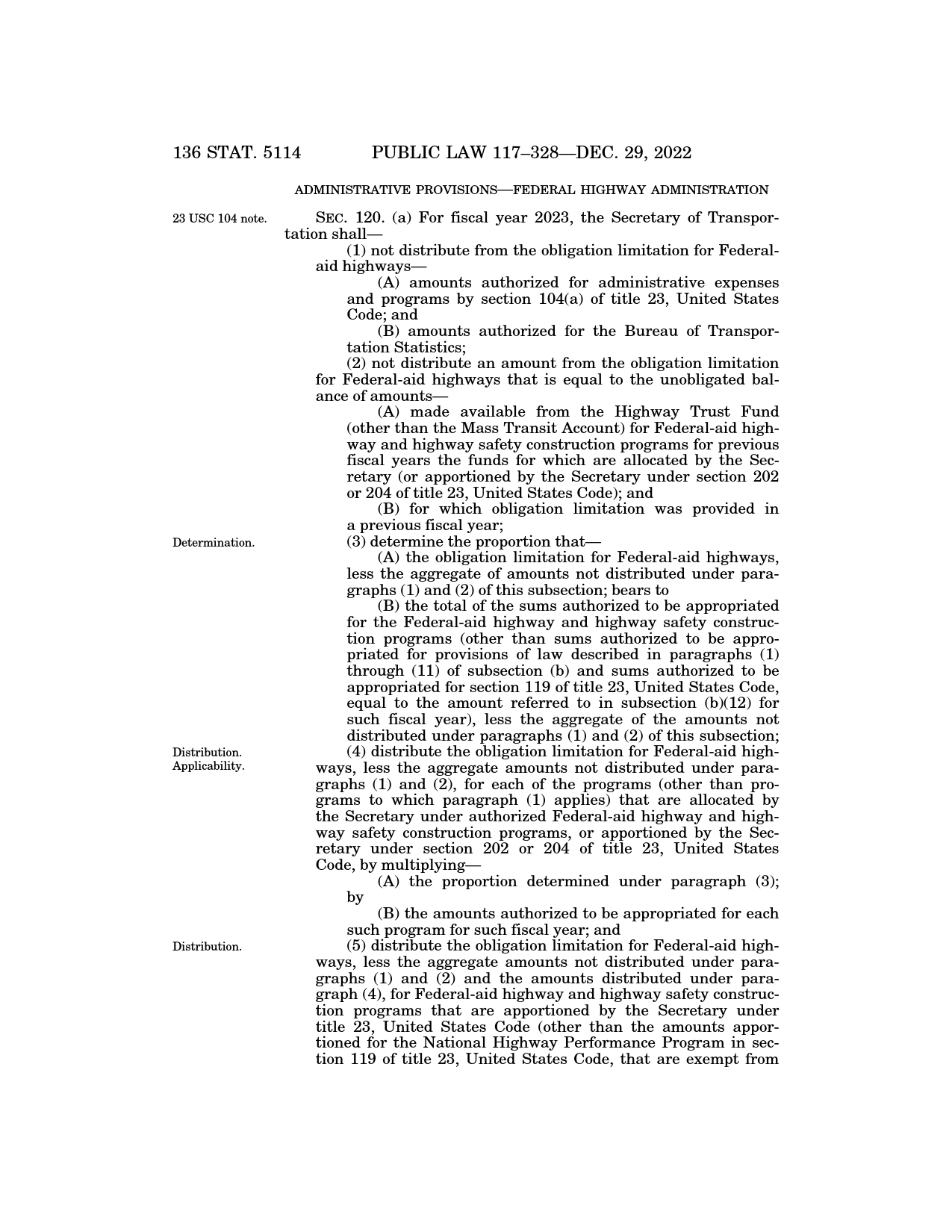 136 STAT. 5114 PUBLIC LAW 117–328—DEC. 29, 2022

ADMINISTRATIVE PROVISIONS—FEDERAL HIGHWAY ADMINISTRATION

23 USC 104 note.

SEC. 120. (a) For fiscal year 2023, the Secretary of Transportation shall—

(1) not distribute from the obligation limitation for Federal-aid highways—

(A) amounts authorized for administrative expenses and programs by section 104(a) of title 23, United States Code; and

(B) amounts authorized for the Bureau of Transportation Statistics;

(2) not distribute an amount from the obligation limitation for Federal-aid highways that is equal to the unobligated balance of amounts—

(A) made available from the Highway Trust Fund (other than the Mass Transit Account) for Federal-aid highway and highway safety construction programs for previous fiscal years the funds for which are allocated by the Secretary (or apportioned by the Secretary under section 202 or 204 of title 23, United States Code); and

(B) for which obligation limitation was provided in a previous fiscal year;

Determination.

(3) determine the proportion that—

(A) the obligation limitation for Federal-aid highways, less the aggregate of amounts not distributed under paragraphs (1) and (2) of this subsection; bears to

(B) the total of the sums authorized to be appropriated for the Federal-aid highway and highway safety construction programs (other than sums authorized to be appropriated for provisions of law described in paragraphs (1) through (11) of subsection (b) and sums authorized to be appropriated for section 119 of title 23, United States Code, equal to the amount referred to in subsection (b)(12) for such fiscal year), less the aggregate of the amounts not distributed under paragraphs (1) and (2) of this subsection;

Distribution. Applicability.

(4) distribute the obligation limitation for Federal-aid highways, less the aggregate amounts not distributed under paragraphs (1) and (2), for each of the programs (other than programs to which paragraph (1) applies) that are allocated by the Secretary under authorized Federal-aid highway and highway safety construction programs, or apportioned by the Secretary under section 202 or 204 of title 23, United States Code, by multiplying—

(A) the proportion determined under paragraph (3); by

(B) the amounts authorized to be appropriated for each such program for such fiscal year; and

Distribution.

(5) distribute the obligation limitation for Federal-aid highways, less the aggregate amounts not distributed under paragraphs (1) and (2) and the amounts distributed under paragraph (4), for Federal-aid highway and highway safety construction programs that are apportioned by the Secretary under title 23, United States Code (other than the amounts apportioned for the National Highway Performance Program in section 119 of title 23, United States Code, that are exempt from